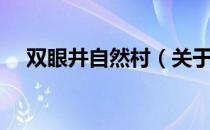 双眼井自然村（关于